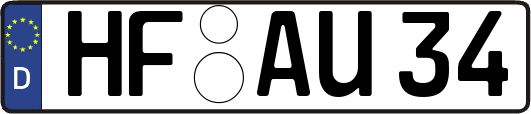 D

HF AU 34